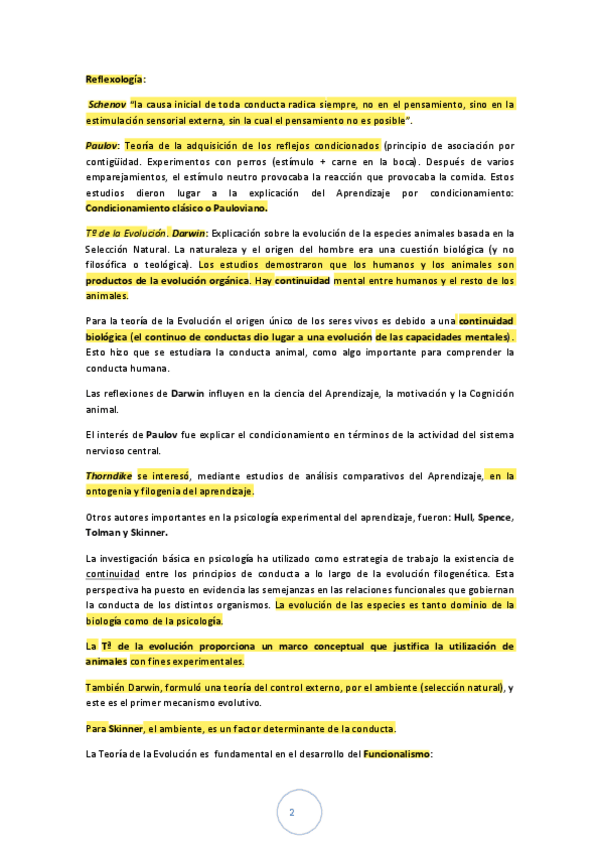 Reflexología:

Schenov "la causa inicial de toda conducta radica siempre, no en el pensamiento, sino en la estimulación sensorial externa, sin la cual el pensamiento no es posible".

Paulov: Teoría de la adquisición de los reflejos condicionados (principio de asociación por contigüidad. Experimentos con perros (estímulo + carne en la boca). Después de varios emparejamientos, el estímulo neutro provocaba la reacción que provocaba la comida. Estos estudios dieron lugar a la explicación del Aprendizaje por condicionamiento: Condicionamiento clásico o Pauloviano.

Tª de la Evolución. Darwin: Explicación sobre la evolución de la especies animales basada en la Selección Natural. La naturaleza y el origen del hombre era una cuestión biológica (y no filosófica o teológica). Los estudios demostraron que los humanos y los animales son productos de la evolución orgánica. Hay continuidad mental entre humanos y el resto de los animales.

Para la teoría de la Evolución el origen único de los seres vivos es debido a una continuidad biológica (el continuo de conductas dio lugar a una evolución de las capacidades mentales). Esto hizo que se estudiara la conducta animal, como algo importante para comprender la conducta humana.

Las reflexiones de Darwin influyen en la ciencia del Aprendizaje, la motivación y la Cognición animal.

El interés de Paulov fue explicar el condicionamiento en términos de la actividad del sistema nervioso central.

Thorndike se interesó, mediante estudios de análisis comparativos del Aprendizaje, en la ontogenia y filogenia del aprendizaje.

Otros autores importantes en la psicología experimental del aprendizaje, fueron: Hull, Spence, Tolman y Skinner.

La investigación básica en psicología ha utilizado como estrategia de trabajo la existencia de continuidad entre los principios de conducta a lo largo de la evolución filogenética. Esta perspectiva ha puesto en evidencia las semejanzas en las relaciones funcionales que gobiernan la conducta de los distintos organismos. La evolución de las especies es tanto dominio de la biología como de la psicología.

La Tª de la evolución proporciona un marco conceptual que justifica la utilización de animales con fines experimentales.

También Darwin, formuló una teoría del control externo, por el ambiente (selección natural), y este es el primer mecanismo evolutivo.

Para Skinner, el ambiente, es un factor determinante de la conducta.

La Teoría de la Evolución es fundamental en el desarrollo del Funcionalismo:

2